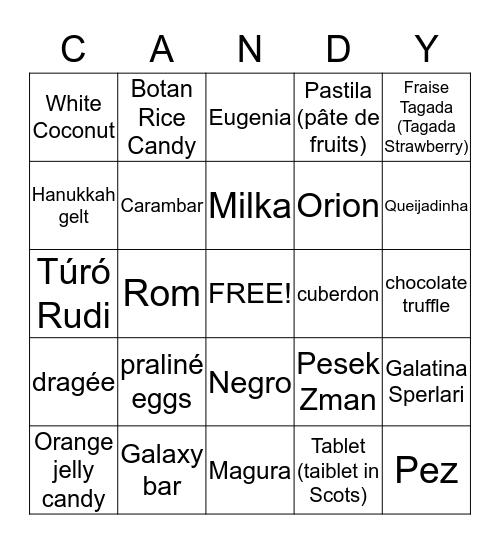 | C | A | N | D | Y |
|---|---|---|---|---|
| White Coconut | Botan Rice Candy | Eugenia | Pastila (pâte de fruits) | Fraise Tagada (Tagada Strawberry) |
| Hanukkah gelt | Carambar | Milka | Orion | Queijadinha |
| Túró Rudi | Rom | FREE! | cuberdon | chocolate truffle |
| dragée | praliné eggs | Negro | Pesek Zman | Galatina Sperlari |
| Orange jelly candy | Galaxy bar | Magura | Tablet (taiblet in Scots) | Pez |